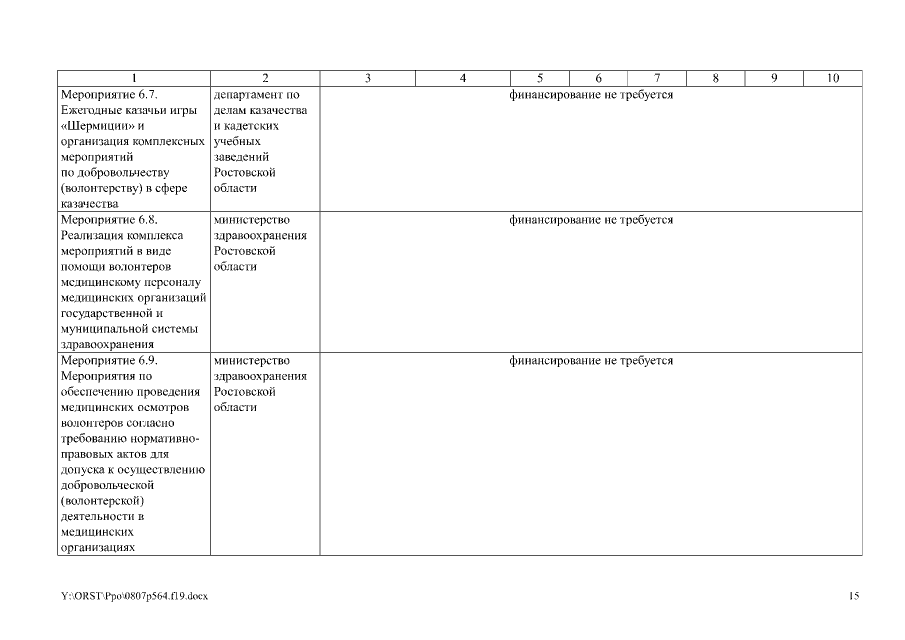 | 1 | 2 | 3 | 4 | 5 | 6 | 7 | 8 | 9 | 10 |
|---|---|---|---|---|---|---|---|---|---|
| Мероприятие 6.7. Ежегодные казачьи игры «Шермиции» и организация комплексных мероприятий по добровольчеству (волонтерству) в сфере казачества | департамент по делам казачества и кадетских учебных заведений Ростовской области | финансирование не требуется | | | | | | | |
| Мероприятие 6.8. Реализация комплекса мероприятий в виде помощи волонтеров медицинскому персоналу медицинских организаций государственной и муниципальной системы здравоохранения | министерство здравоохранения Ростовской области | финансирование не требуется | | | | | | | |
| Мероприятие 6.9. Мероприятия по обеспечению проведения медицинских осмотров волонтеров согласно требованию нормативно-правовых актов для допуска к осуществлению добровольческой (волонтерской) деятельности в медицинских организациях | министерство здравоохранения Ростовской области | финансирование не требуется | | | | | | | |

Y:\ORST\Ppo\0807p564.f19.docx

15